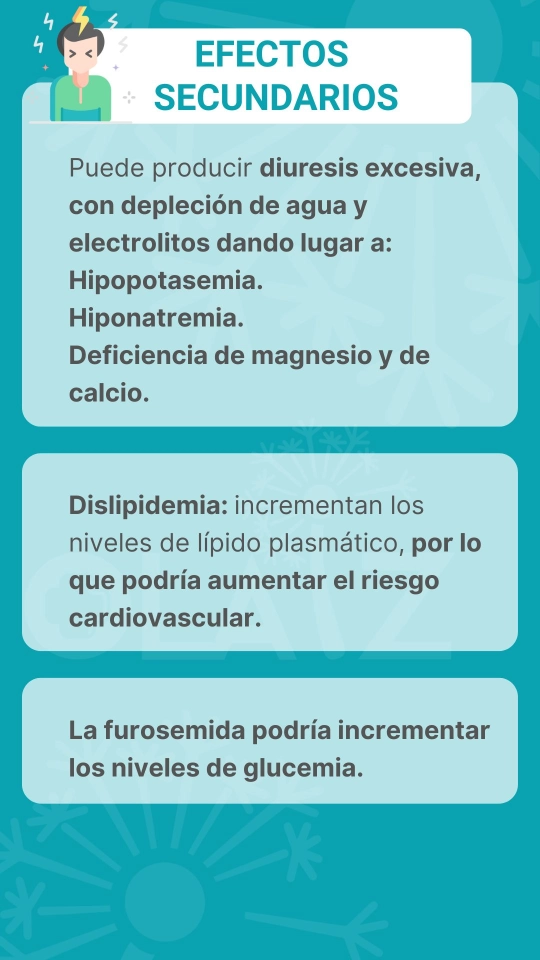 EFECTOS SECUNDARIOS

Puede producir diuresis excesiva, con depleción de agua y electrolitos dando lugar a:
Hipopotasemia.
Hiponatremia.
Deficiencia de magnesio y de calcio.

Dislipidemia: incrementan los niveles de lípido plasmático, por lo que podría aumentar el riesgo cardiovascular.

La furosemida podría incrementar los niveles de glucemia.